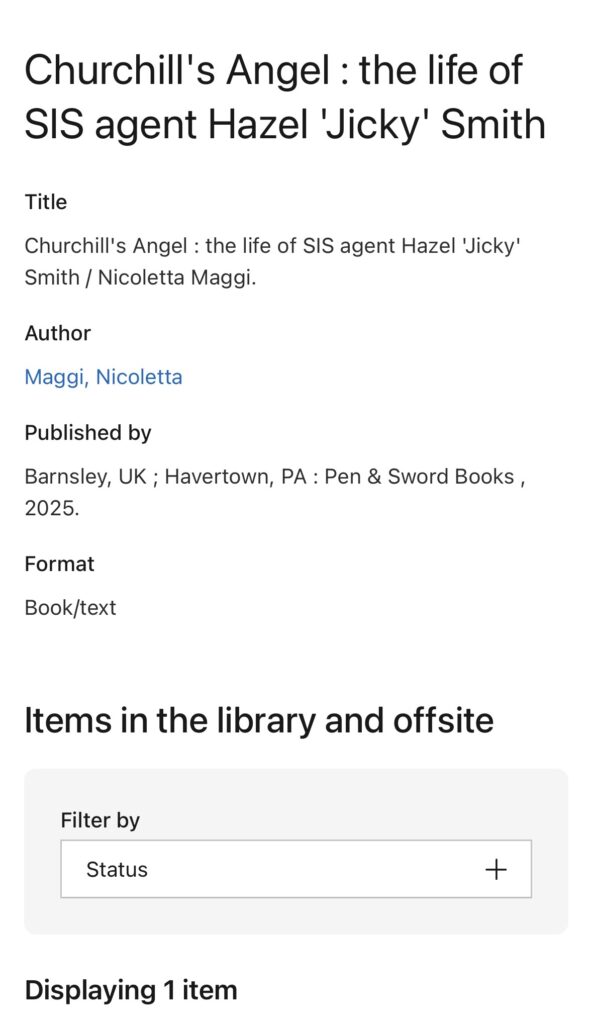 Churchill's Angel : the life of SIS agent Hazel 'Jicky' Smith

Title

Churchill's Angel : the life of SIS agent Hazel 'Jicky' Smith / Nicoletta Maggi.

Author

Maggi, Nicoletta

Published by

Barnsley, UK ; Havertown, PA : Pen & Sword Books , 2025.

Format

Book/text

Items in the library and offsite

Filter by

Status +

Displaying 1 item